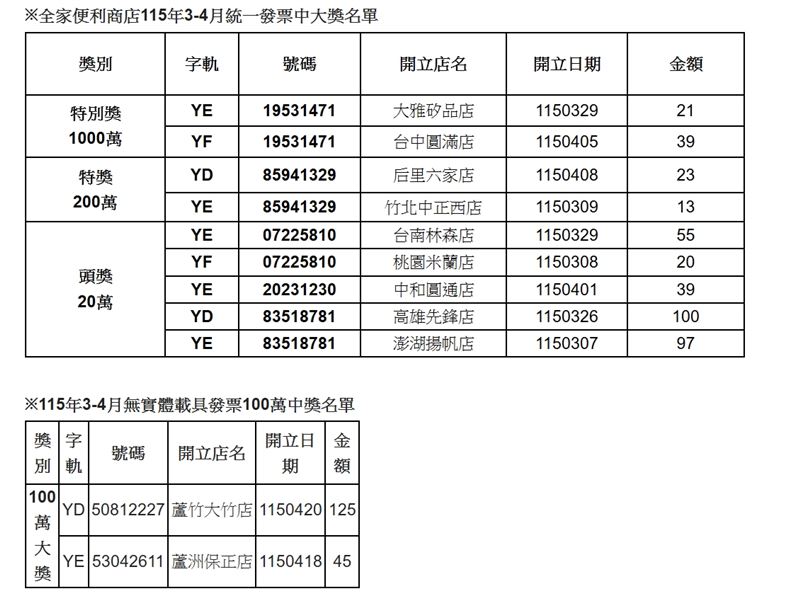 ※全家便利商店115年3-4月統一發票中大獎名單

| 獎別 | 字軌 | 號碼 | 開立店名 | 開立日期 | 金額 |
|---|---|---|---|---|---|
| 特別獎 1000萬 | YE | 19531471 | 大雅矽品店 | 1150329 | 21 |
| | YF | 19531471 | 台中圓滿店 | 1150405 | 39 |
| 特獎 200萬 | YD | 85941329 | 后里六家店 | 1150408 | 23 |
| | YE | 85941329 | 竹北中正西店 | 1150309 | 13 |
| 頭獎 20萬 | YE | 07225810 | 台南林森店 | 1150329 | 55 |
| | YF | 07225810 | 桃園米蘭店 | 1150308 | 20 |
| | YE | 20231230 | 中和圓通店 | 1150401 | 39 |
| | YD | 83518781 | 高雄先鋒店 | 1150326 | 100 |
| | YE | 83518781 | 澎湖揚帆店 | 1150307 | 97 |

※115年3-4月無實體載具發票100萬中獎名單

| 獎別 | 字軌 | 號碼 | 開立店名 | 開立日期 | 金額 |
|---|---|---|---|---|---|
| 100萬大獎 | YD | 50812227 | 蘆竹大竹店 | 1150420 | 125 |
| | YE | 53042611 | 蘆洲保正店 | 1150418 | 45 |